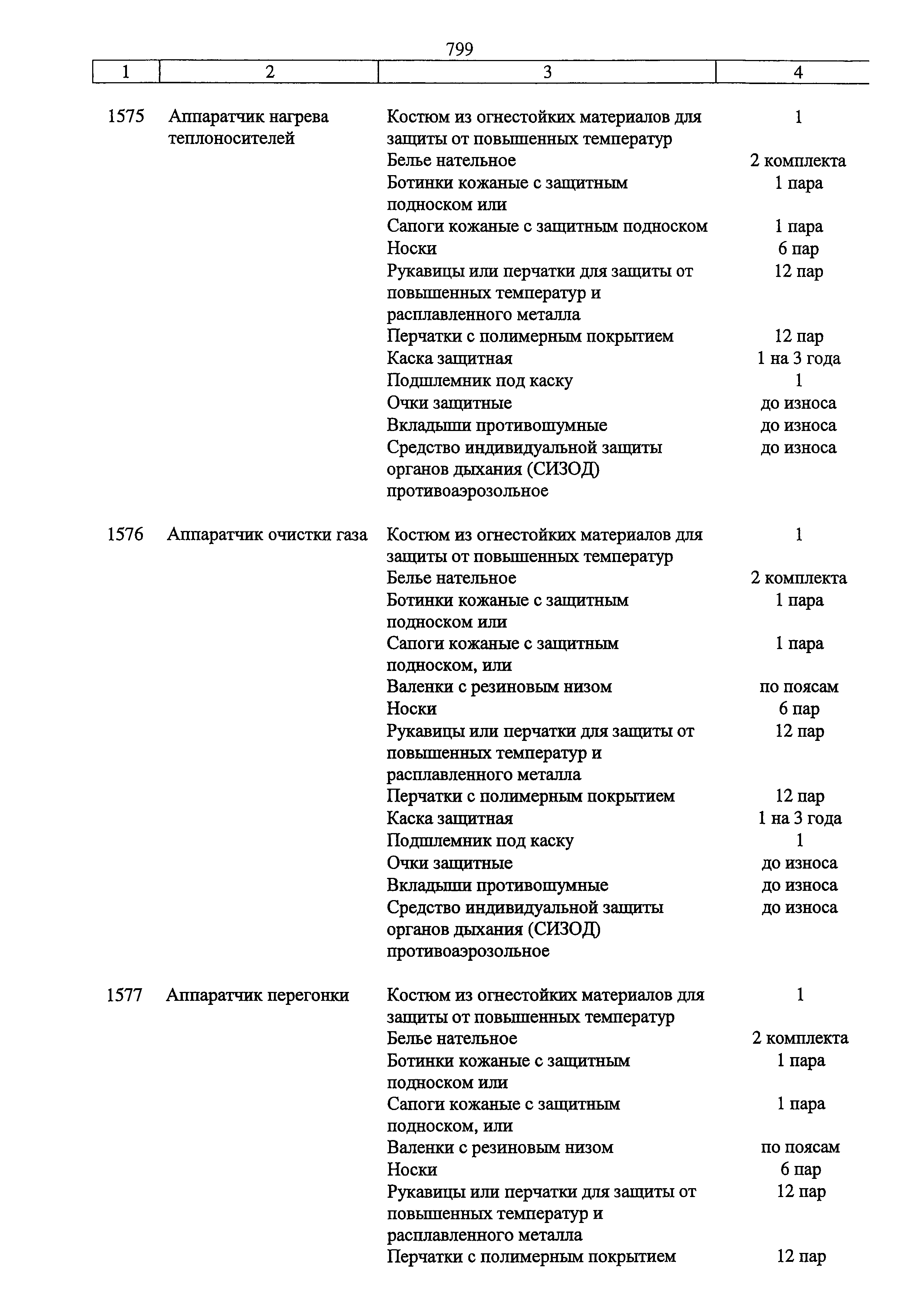 799

| 1 | 2 | 3 | 4 |
|---|---|---|---|
| 1575 | Аппаратчик нагрева теплоносителей | Костюм из огнестойких материалов для защиты от повышенных температур | 1 |
| | | Белье нательное | 2 комплекта |
| | | Ботинки кожаные с защитным подноском или | 1 пара |
| | | Сапоги кожаные с защитным подноском | 1 пара |
| | | Носки | 6 пар |
| | | Рукавицы или перчатки для защиты от повышенных температур и расплавленного металла | 12 пар |
| | | Перчатки с полимерным покрытием | 12 пар |
| | | Каска защитная | 1 на 3 года |
| | | Подшлемник под каску | 1 |
| | | Очки защитные | до износа |
| | | Вкладыши противошумные | до износа |
| | | Средство индивидуальной защиты органов дыхания (СИЗОД) противоаэрозольное | до износа |
| 1576 | Аппаратчик очистки газа | Костюм из огнестойких материалов для защиты от повышенных температур | 1 |
| | | Белье нательное | 2 комплекта |
| | | Ботинки кожаные с защитным подноском или | 1 пара |
| | | Сапоги кожаные с защитным подноском, или | 1 пара |
| | | Валенки с резиновым низом | по поясам |
| | | Носки | 6 пар |
| | | Рукавицы или перчатки для защиты от повышенных температур и расплавленного металла | 12 пар |
| | | Перчатки с полимерным покрытием | 12 пар |
| | | Каска защитная | 1 на 3 года |
| | | Подшлемник под каску | 1 |
| | | Очки защитные | до износа |
| | | Вкладыши противошумные | до износа |
| | | Средство индивидуальной защиты органов дыхания (СИЗОД) противоаэрозольное | до износа |
| 1577 | Аппаратчик перегонки | Костюм из огнестойких материалов для защиты от повышенных температур | 1 |
| | | Белье нательное | 2 комплекта |
| | | Ботинки кожаные с защитным подноском или | 1 пара |
| | | Сапоги кожаные с защитным подноском, или | 1 пара |
| | | Валенки с резиновым низом | по поясам |
| | | Носки | 6 пар |
| | | Рукавицы или перчатки для защиты от повышенных температур и расплавленного металла | 12 пар |
| | | Перчатки с полимерным покрытием | 12 пар |